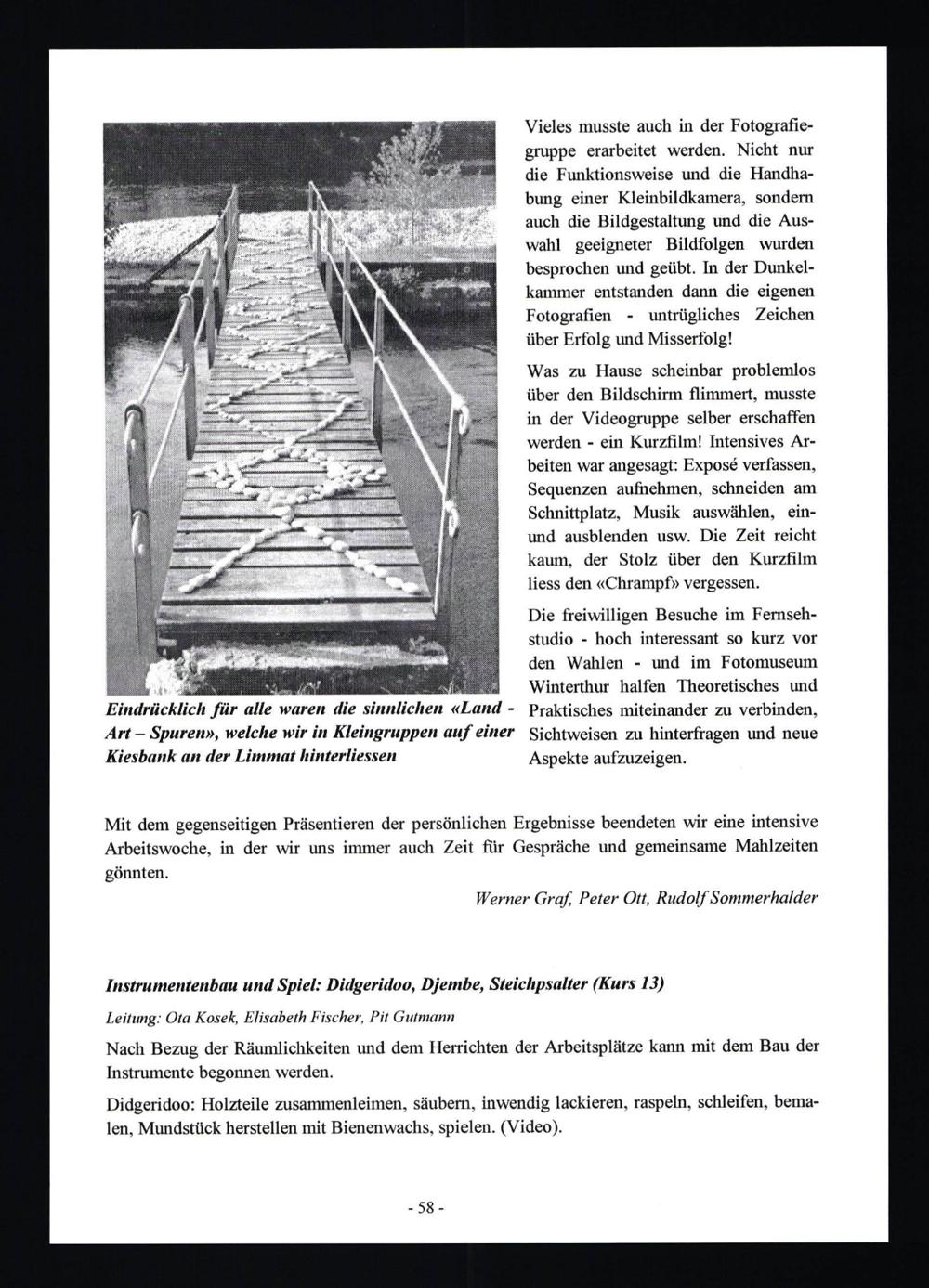 Eindrücklich für alle waren die sinnlichen «Land - Art – Spuren», welche wir in Kleingruppen auf einer Kiesbank an der Limmat hinterliessen

Vieles musste auch in der Fotografiegruppe erarbeitet werden. Nicht nur die Funktionsweise und die Handhabung einer Kleinbildkamera, sondern auch die Bildgestaltung und die Auswahl geeigneter Bildfolgen wurden besprochen und geübt. In der Dunkelkammer entstanden dann die eigenen Fotografien - untrügliches Zeichen über Erfolg und Misserfolg!

Was zu Hause scheinbar problemlos über den Bildschirm flimmert, musste in der Videogruppe selber erschaffen werden - ein Kurzfilm! Intensives Arbeiten war angesagt: Exposé verfassen, Sequenzen aufnehmen, schneiden am Schnittplatz, Musik auswählen, ein- und ausblenden usw. Die Zeit reicht kaum, der Stolz über den Kurzfilm liess den «Chrampf» vergessen.

Die freiwilligen Besuche im Fernsehstudio - hoch interessant so kurz vor den Wahlen - und im Fotomuseum Winterthur halfen Theoretisches und Praktisches miteinander zu verbinden, Sichtweisen zu hinterfragen und neue Aspekte aufzuzeigen.

Mit dem gegenseitigen Präsentieren der persönlichen Ergebnisse beendeten wir eine intensive Arbeitswoche, in der wir uns immer auch Zeit für Gespräche und gemeinsame Mahlzeiten gönnten.

Werner Graf, Peter Ott, Rudolf Sommerhalder

Instrumentenbau und Spiel: Didgeridoo, Djembe, Steichpsalter (Kurs 13)

Leitung: Ota Kosek, Elisabeth Fischer, Pit Gutmann

Nach Bezug der Räumlichkeiten und dem Herrichten der Arbeitsplätze kann mit dem Bau der Instrumente begonnen werden.

Didgeridoo: Holzteile zusammenleimen, säubern, inwendig lackieren, raspeln, schleifen, bemalen, Mundstück herstellen mit Bienenwachs, spielen. (Video).

- 58 -